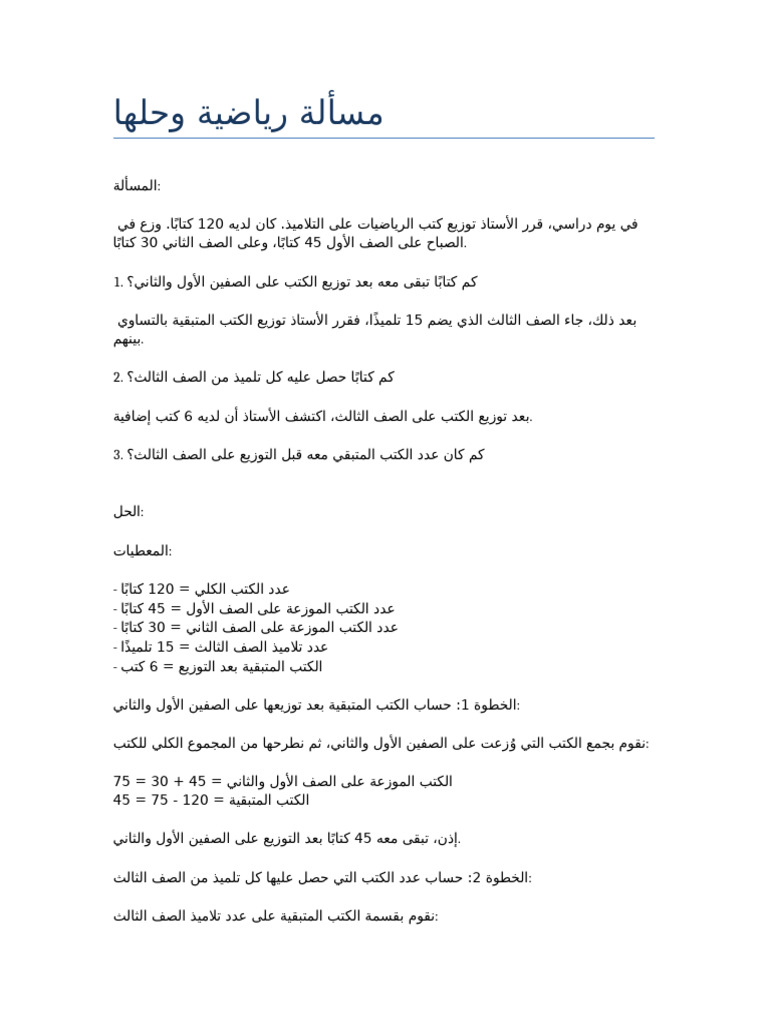 مسألة رياضية وحلها

المسألة:

في يوم دراسي، قرر الأستاذ توزيع كتب الرياضيات على التلاميذ. كان لديه 120 كتابًا. وزع في الصباح على الصف الأول 45 كتابًا، وعلى الصف الثاني 30 كتابًا.

1. كم كتابًا تبقى معه بعد توزيع الكتب على الصفين الأول والثاني؟

بعد ذلك، جاء الصف الثالث الذي يضم 15 تلميذًا، فقرر الأستاذ توزيع الكتب المتبقية بالتساوي بينهم.

2. كم كتابًا حصل عليه كل تلميذ من الصف الثالث؟

بعد توزيع الكتب على الصف الثالث، اكتشف الأستاذ أن لديه 6 كتب إضافية.

3. كم كان عدد الكتب المتبقي معه قبل التوزيع على الصف الثالث؟

الحل:

المعطيات:

- عدد الكتب الكلي = 120 كتابًا
- عدد الكتب الموزعة على الصف الأول = 45 كتابًا
- عدد الكتب الموزعة على الصف الثاني = 30 كتابًا
- عدد تلاميذ الصف الثالث = 15 تلميذًا
- الكتب المتبقية بعد التوزيع = 6 كتب

الخطوة 1: حساب الكتب المتبقية بعد توزيعها على الصفين الأول والثاني:

نقوم بجمع الكتب التي وُزعت على الصفين الأول والثاني، ثم نطرحها من المجموع الكلي للكتب:

الكتب الموزعة على الصف الأول والثاني = 45 + 30 = 75
الكتب المتبقية = 120 - 75 = 45

إذن، تبقى معه 45 كتابًا بعد التوزيع على الصفين الأول والثاني.

الخطوة 2: حساب عدد الكتب التي حصل عليها كل تلميذ من الصف الثالث:

نقوم بقسمة الكتب المتبقية على عدد تلاميذ الصف الثالث: